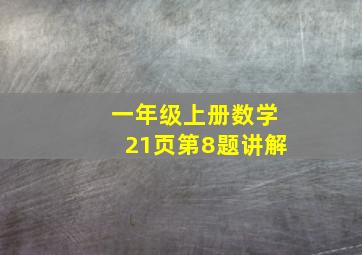 一年级上册数学
21页第8题讲解